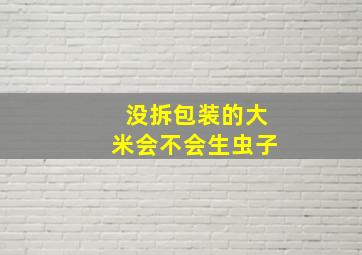 没拆包装的大米会不会生虫子